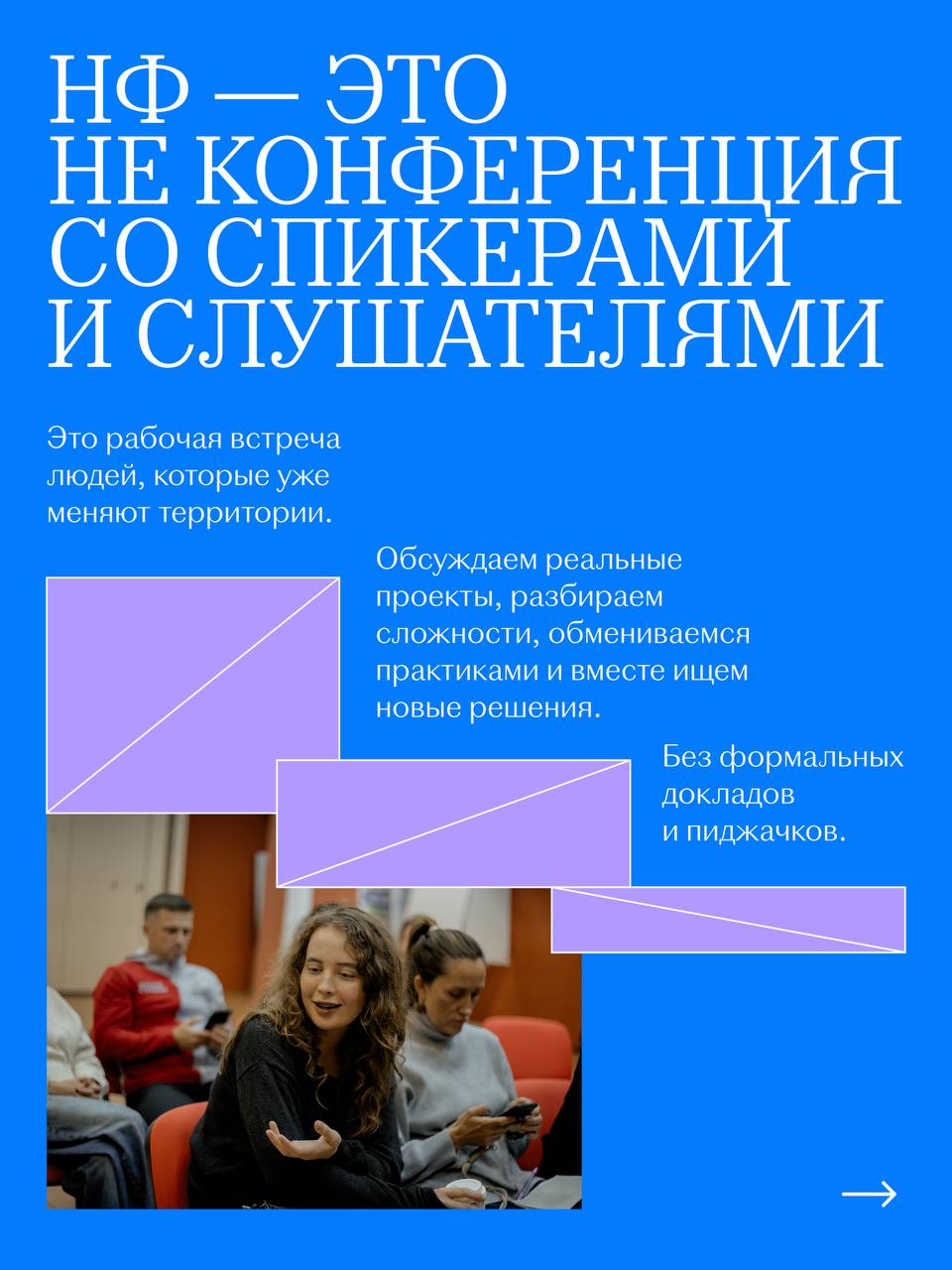 НФ — ЭТО
НЕ КОНФЕРЕНЦИЯ
СО СПИКЕРАМИ
И СЛУШАТЕЛЯМИ

Это рабочая встреча людей, которые уже меняют территории.

Обсуждаем реальные проекты, разбираем сложности, обмениваемся практиками и вместе ищем новые решения.

Без формальных докладов и пиджачков.

→